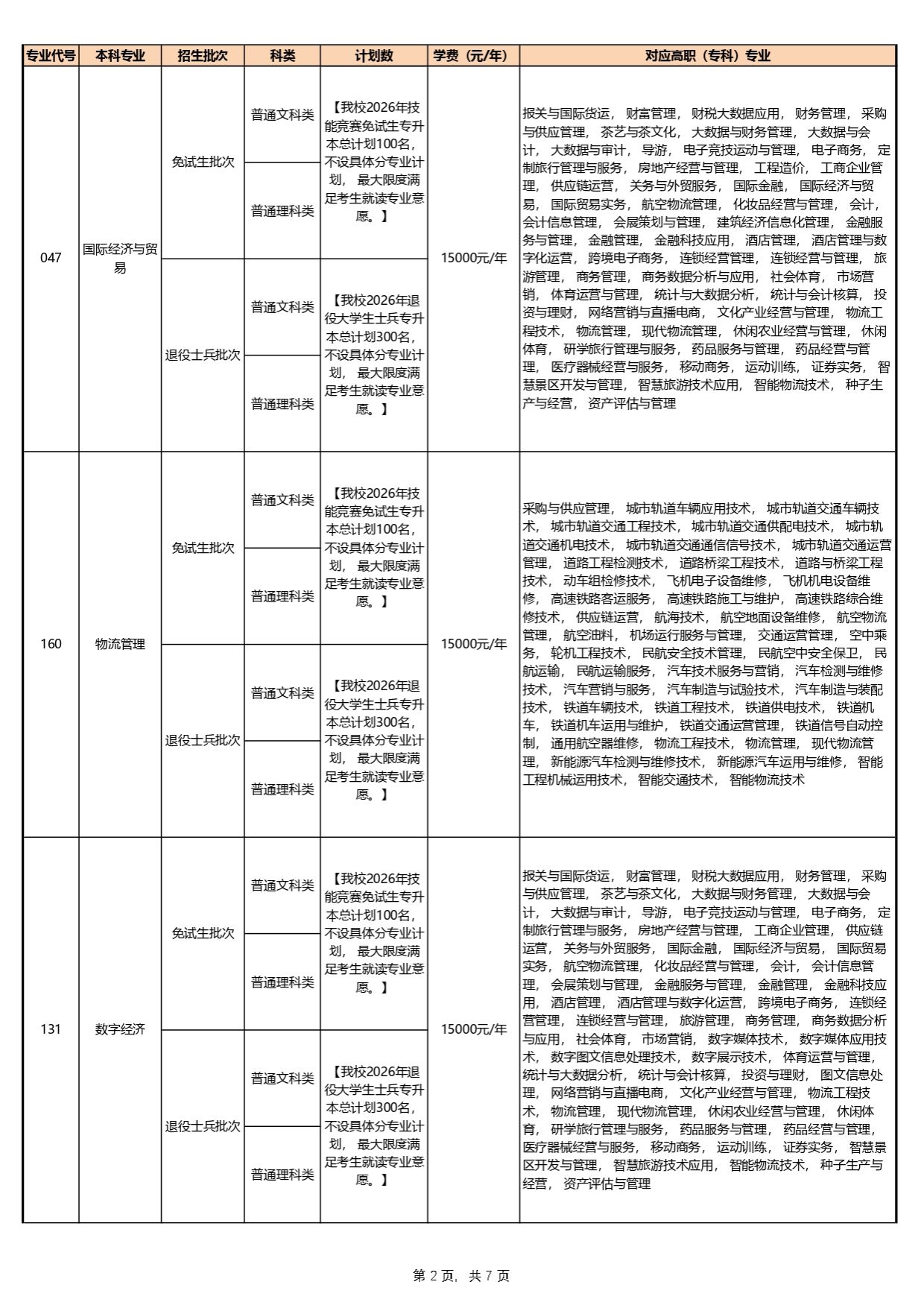 | 专业代号 | 本科专业 | 招生批次 | 科类 | 计划数 | 学费（元/年） | 对应高职（专科）专业 |
|---|---|---|---|---|---|---|
| 047 | 国际经济与贸易 | 免试生批次 | 普通文科类 | 【我校2026年技能竞赛免试生专升本总计划100名，不设具体分专业计划，最大限度满足考生就读专业意愿。】 | 15000元/年 | 报关与国际货运，财富管理，财税大数据应用，财务管理，采购与供应管理，茶艺与茶文化，大数据与财务管理，大数据与会计，大数据与审计，导游，电子竞技运动与管理，电子商务，定制旅行管理与服务，房地产经营与管理，工程造价，工商企业管理，供应链运营，关务与外贸服务，国际金融，国际经济与贸易，国际贸易实务，航空物流管理，化妆品经营与管理，会计，会计信息管理，会展策划与管理，建筑经济信息化管理，金融服务与管理，金融管理，金融科技应用，酒店管理，酒店管理与数字化运营，跨境电子商务，连锁经营管理，连锁经营与管理，旅游管理，商务管理，商务数据分析与应用，社会体育，市场营销，体育运营与管理，统计与大数据分析，统计与会计核算，投资与理财，网络营销与直播电商，文化产业经营与管理，物流工程技术，物流管理，现代物流管理，休闲农业经营与管理，休闲体育，研学旅行管理与服务，药品服务与管理，药品经营与管理，医疗器械经营与服务，移动商务，运动训练，证券实务，智慧景区开发与管理，智慧旅游技术应用，智能物流技术，种子生产与经营，资产评估与管理 |
| | | | 普通理科类 | | | |
| | | 退役士兵批次 | 普通文科类 | 【我校2026年退役大学生士兵专升本总计划300名，不设具体分专业计划，最大限度满足考生就读专业意愿。】 | | |
| | | | 普通理科类 | | | |
| 160 | 物流管理 | 免试生批次 | 普通文科类 | 【我校2026年技能竞赛免试生专升本总计划100名，不设具体分专业计划，最大限度满足考生就读专业意愿。】 | 15000元/年 | 采购与供应管理，城市轨道车辆应用技术，城市轨道交通车辆技术，城市轨道交通工程技术，城市轨道交通供配电技术，城市轨道交通机电技术，城市轨道交通通信信号技术，城市轨道交通运营管理，道路工程检测技术，道路桥梁工程技术，道路与桥梁工程技术，动车组检修技术，飞机电子设备维修，飞机机电设备维修，高速铁路客运服务，高速铁路施工与维护，高速铁路综合维修技术，供应链运营，航海技术，航空地面设备维修，航空物流管理，航空油料，机场运行服务与管理，交通运营管理，空中乘务，轮机工程技术，民航安全技术管理，民航空中安全保卫，民航运输，民航运输服务，汽车技术服务与营销，汽车检测与维修技术，汽车营销与服务，汽车制造与试验技术，汽车制造与装配技术，铁道车辆技术，铁道工程技术，铁道供电技术，铁道机车，铁道机车运用与维护，铁道交通运营管理，铁道信号自动控制，通用航空器维修，物流工程技术，物流管理，现代物流管理，新能源汽车检测与维修技术，新能源汽车运用与维修，智能工程机械运用技术，智能交通技术，智能物流技术 |
| | | | 普通理科类 | | | |
| | | 退役士兵批次 | 普通文科类 | 【我校2026年退役大学生士兵专升本总计划300名，不设具体分专业计划，最大限度满足考生就读专业意愿。】 | | |
| | | | 普通理科类 | | | |
| 131 | 数字经济 | 免试生批次 | 普通文科类 | 【我校2026年技能竞赛免试生专升本总计划100名，不设具体分专业计划，最大限度满足考生就读专业意愿。】 | 15000元/年 | 报关与国际货运，财富管理，财税大数据应用，财务管理，采购与供应管理，茶艺与茶文化，大数据与财务管理，大数据与会计，大数据与审计，导游，电子竞技运动与管理，电子商务，定制旅行管理与服务，房地产经营与管理，工商企业管理，供应链运营，关务与外贸服务，国际金融，国际经济与贸易，国际贸易实务，航空物流管理，化妆品经营与管理，会计，会计信息管理，会展策划与管理，金融服务与管理，金融管理，金融科技应用，酒店管理，酒店管理与数字化运营，跨境电子商务，连锁经营管理，连锁经营与管理，旅游管理，商务管理，商务数据分析与应用，社会体育，市场营销，数字媒体技术，数字媒体应用技术，数字图文信息处理技术，数字展示技术，体育运营与管理，统计与大数据分析，统计与会计核算，投资与理财，图文信息处理，网络营销与直播电商，文化产业经营与管理，物流工程技术，物流管理，现代物流管理，休闲农业经营与管理，休闲体育，研学旅行管理与服务，药品服务与管理，药品经营与管理，医疗器械经营与服务，移动商务，运动训练，证券实务，智慧景区开发与管理，智慧旅游技术应用，智能物流技术，种子生产与经营，资产评估与管理 |
| | | | 普通理科类 | | | |
| | | 退役士兵批次 | 普通文科类 | 【我校2026年退役大学生士兵专升本总计划300名，不设具体分专业计划，最大限度满足考生就读专业意愿。】 | | |
| | | | 普通理科类 | | | |

第 2 页，共 7 页